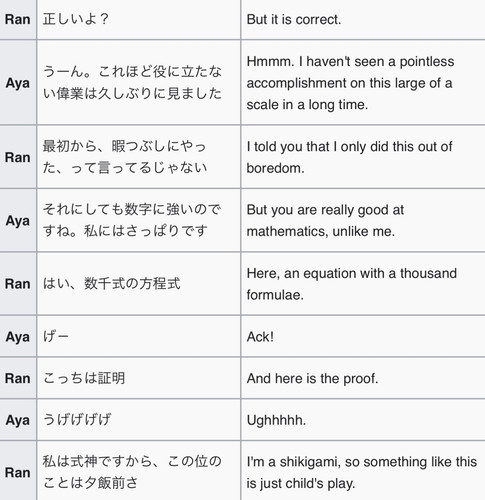 | Ran | 正しいよ？ | But it is correct. |
|---|---|---|
| Aya | うーん。これほど役に立たない偉業は久しぶりに見ました | Hmmm. I haven't seen a pointless accomplishment on this large of a scale in a long time. |
| Ran | 最初から、暇つぶしにやった、って言ってるじゃない | I told you that I only did this out of boredom. |
| Aya | それにしても数字に強いのですね。私にはさっぱりです | But you are really good at mathematics, unlike me. |
| Ran | はい、数千式の方程式 | Here, an equation with a thousand formulae. |
| Aya | げー | Ack! |
| Ran | こっちは証明 | And here is the proof. |
| Aya | うげげげげ | Ughhhhh. |
| Ran | 私は式神ですから、この位のことは夕飯前さ | I'm a shikigami, so something like this is just child's play. |